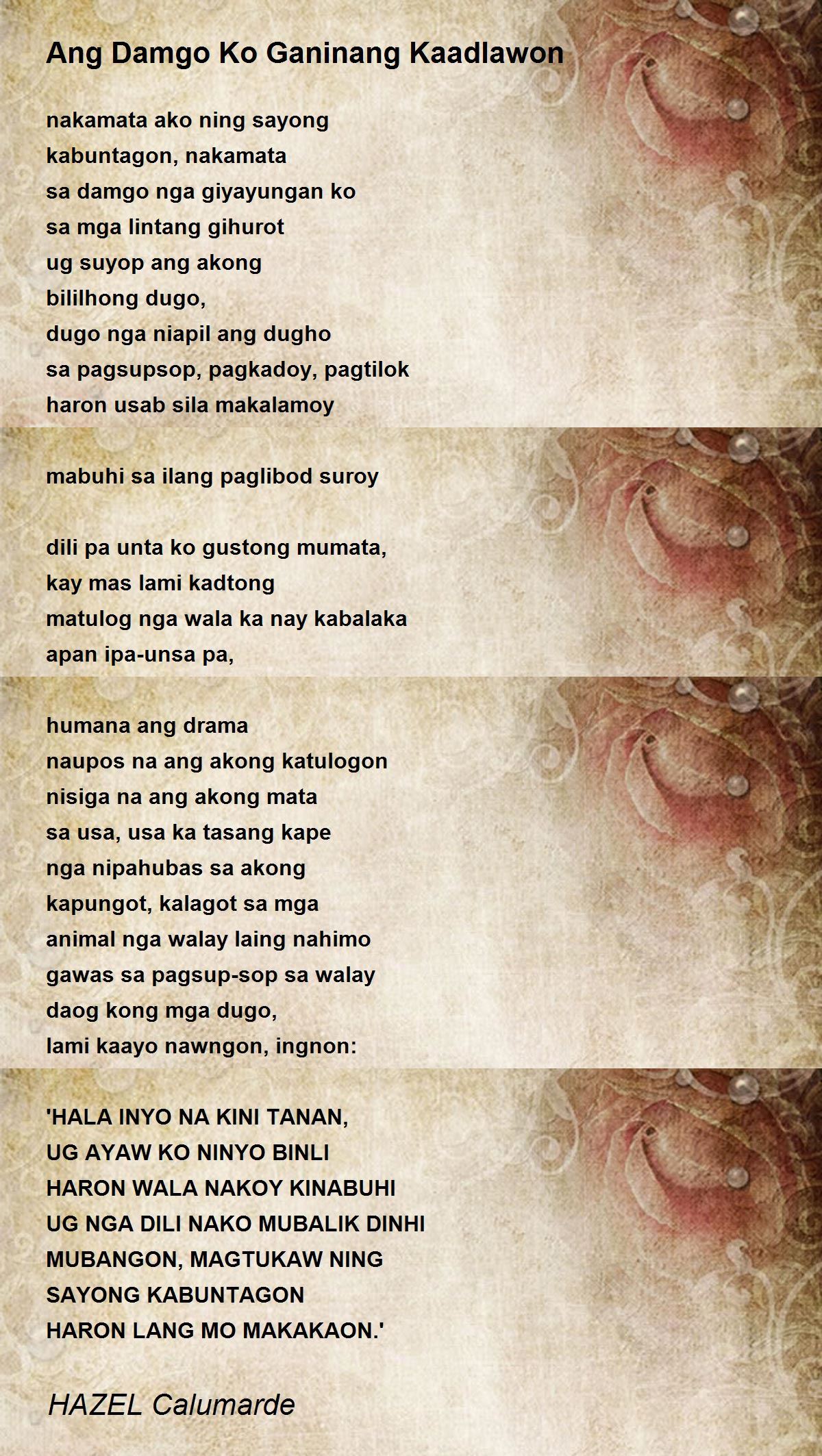 Ang Damgo Ko Ganinang Kaadlawon

nakamata ako ning sayong
kabuntagon, nakamata
sa damgo nga giyayungan ko
sa mga lintang gihurot
ug suyop ang akong
bililhong dugo,
dugo nga niapil ang dugho
sa pagsupsop, pagkadoy, pagtilok
haron usab sila makalamoy

mabuhi sa ilang paglibod suroy

dili pa unta ko gustong mumata,
kay mas lami kadtong
matulog nga wala ka nay kabalaka
apan ipa-unsa pa,

humana ang drama
naupos na ang akong katulogon
nisiga na ang akong mata
sa usa, usa ka tasang kape
nga nipahubas sa akong
kapungot, kalagot sa mga
animal nga walay laing nahimo
gawas sa pagsup-sop sa walay
daog kong mga dugo,
lami kaayo nawngon, ingnon:

'HALA INYO NA KINI TANAN,
UG AYAW KO NINYO BINLI
HARON WALA NAKOY KINABUHI
UG NGA DILI NAKO MUBALIK DINHI
MUBANGON, MAGTUKAW NING
SAYONG KABUNTAGON
HARON LANG MO MAKAKAON.'

HAZEL Calumarde